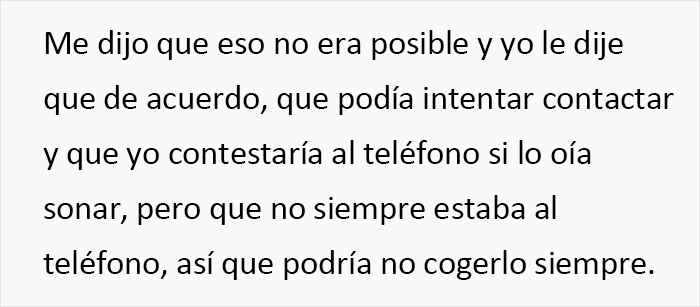 Me dijo que eso no era posible y yo le dije que de acuerdo, que podía intentar contactar y que yo contestaría al teléfono si lo oía sonar, pero que no siempre estaba al teléfono, así que podría no cogerlo siempre.